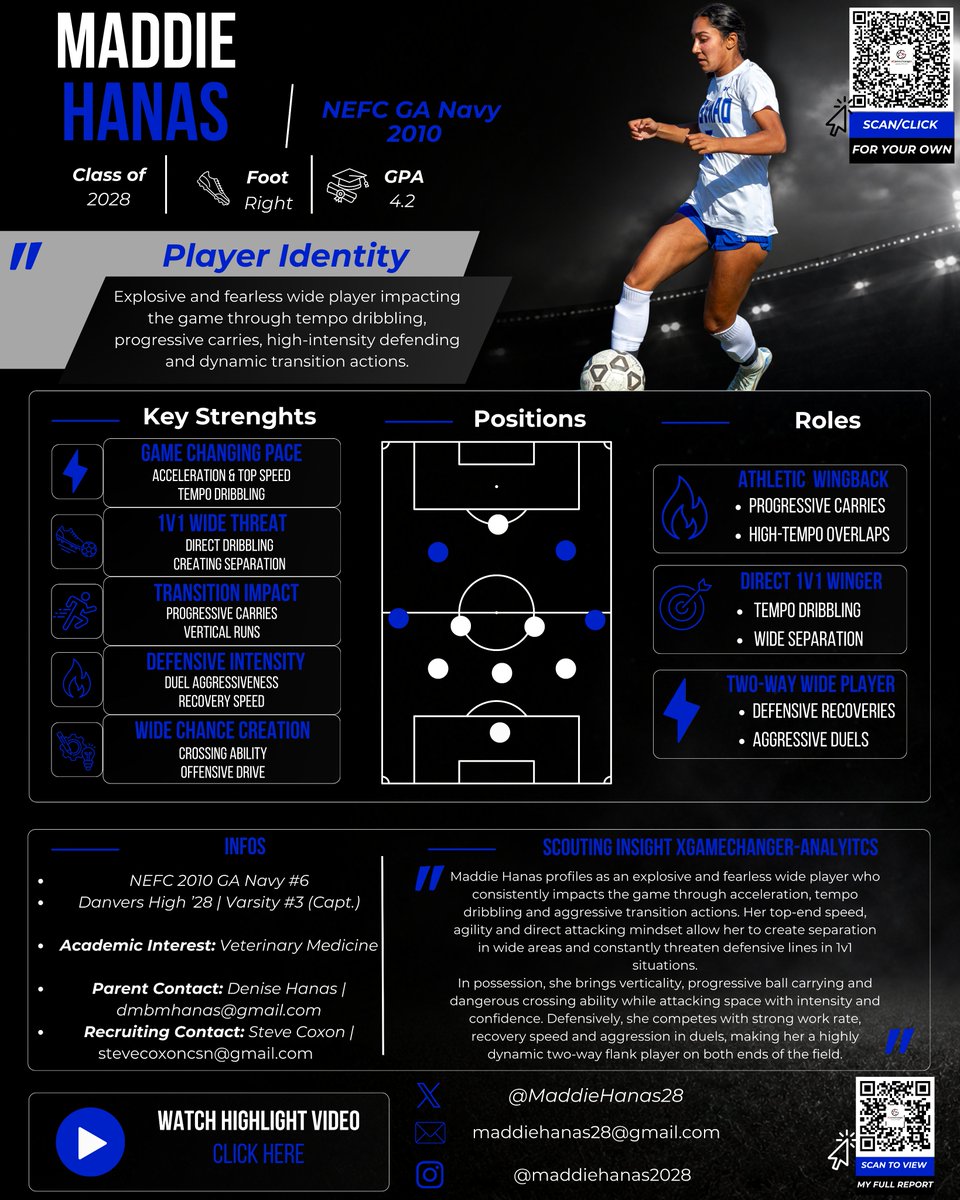 MADDIE
HANAS

NEFC GA Navy 2010

SCAN/CLICK
FOR YOUR OWN

Class of
2028

Foot
Right

GPA
4.2

Player Identity

Explosive and fearless wide player impacting the game through tempo dribbling, progressive carries, high-intensity defending and dynamic transition actions.

Key Strenghts

GAME CHANGING PACE
ACCELERATION & TOP SPEED
TEMPO DRIBBLING

1V1 WIDE THREAT
DIRECT DRIBBLING
CREATING SEPARATION

TRANSITION IMPACT
PROGRESSIVE CARRIES
VERTICAL RUNS

DEFENSIVE INTENSITY
DUEL AGGRESSIVENESS
RECOVERY SPEED

WIDE CHANCE CREATION
CROSSING ABILITY
OFFENSIVE DRIVE

Positions

Roles

ATHLETIC WINGBACK
• PROGRESSIVE CARRIES
• HIGH-TEMPO OVERLAPS

DIRECT 1V1 WINGER
• TEMPO DRIBBLING
• WIDE SEPARATION

TWO-WAY WIDE PLAYER
• DEFENSIVE RECOVERIES
• AGGRESSIVE DUELS

INFOS

• NEFC 2010 GA Navy #6
• Danvers High '28 | Varsity #3 (Capt.)
• Academic Interest: Veterinary Medicine
• Parent Contact: Denise Hanas | dmbmhanas@gmail.com
• Recruiting Contact: Steve Coxon | stevecoxoncsn@gmail.com

SCOUTING INSIGHT XGAMECHANGER-ANALYITCS

Maddie Hanas profiles as an explosive and fearless wide player who consistently impacts the game through acceleration, tempo dribbling and aggressive transition actions. Her top-end speed, agility and direct attacking mindset allow her to create separation in wide areas and constantly threaten defensive lines in 1v1 situations.
In possession, she brings verticality, progressive ball carrying and dangerous crossing ability while attacking space with intensity and confidence. Defensively, she competes with strong work rate, recovery speed and aggression in duels, making her a highly dynamic two-way flank player on both ends of the field.

WATCH HIGHLIGHT VIDEO
CLICK HERE

@MaddieHanas28
maddiehanas28@gmail.com
@maddiehanas2028

SCAN TO VIEW
MY FULL REPORT